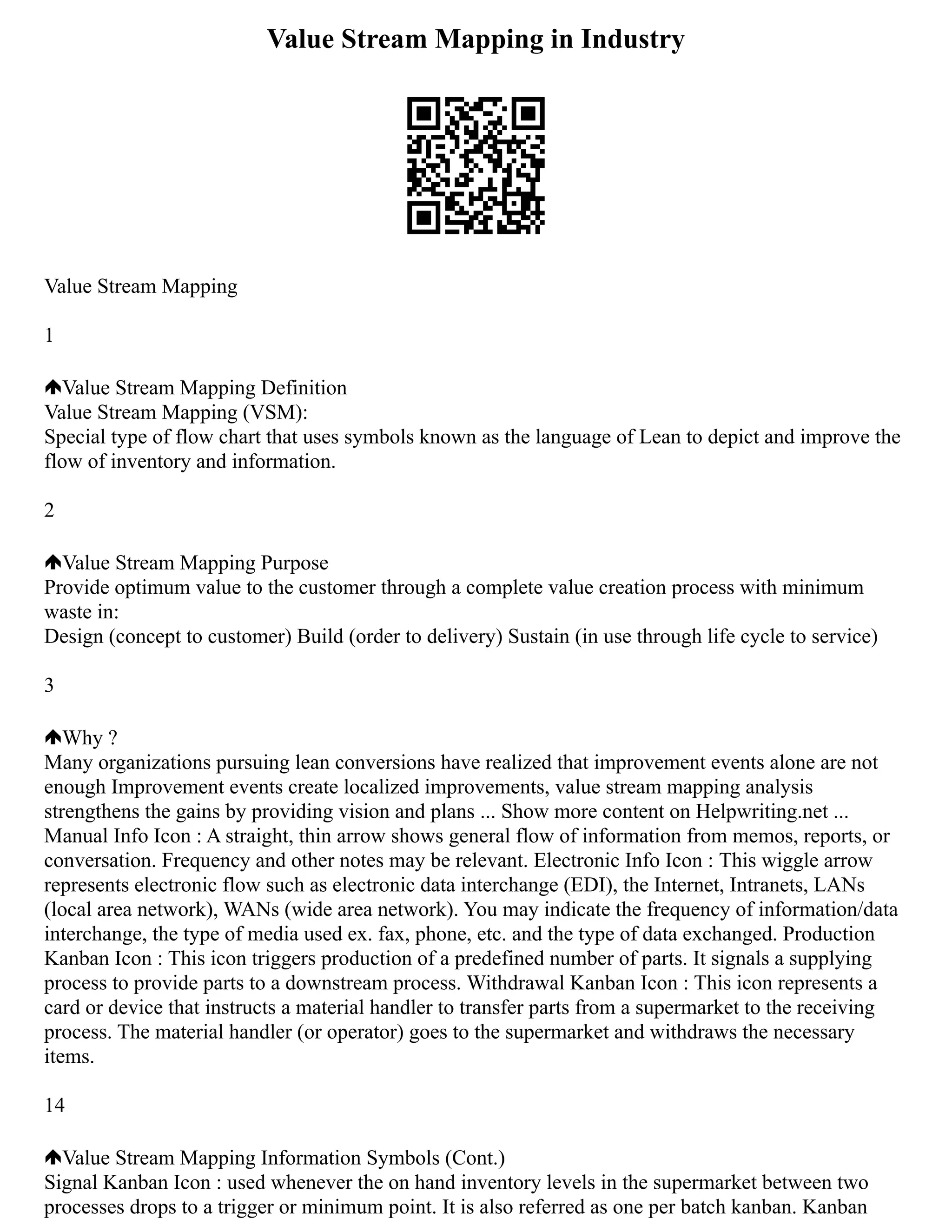 Value Stream Mapping in Industry

Value Stream Mapping

1

🡅Value Stream Mapping Definition
Value Stream Mapping (VSM):
Special type of flow chart that uses symbols known as the language of Lean to depict and improve the flow of inventory and information.

2

🡅Value Stream Mapping Purpose
Provide optimum value to the customer through a complete value creation process with minimum waste in:
Design (concept to customer) Build (order to delivery) Sustain (in use through life cycle to service)

3

🡅Why ?
Many organizations pursuing lean conversions have realized that improvement events alone are not enough Improvement events create localized improvements, value stream mapping analysis strengthens the gains by providing vision and plans ... Show more content on Helpwriting.net ...
Manual Info Icon : A straight, thin arrow shows general flow of information from memos, reports, or conversation. Frequency and other notes may be relevant. Electronic Info Icon : This wiggle arrow represents electronic flow such as electronic data interchange (EDI), the Internet, Intranets, LANs (local area network), WANs (wide area network). You may indicate the frequency of information/data interchange, the type of media used ex. fax, phone, etc. and the type of data exchanged. Production Kanban Icon : This icon triggers production of a predefined number of parts. It signals a supplying process to provide parts to a downstream process. Withdrawal Kanban Icon : This icon represents a card or device that instructs a material handler to transfer parts from a supermarket to the receiving process. The material handler (or operator) goes to the supermarket and withdraws the necessary items.

14

🡅Value Stream Mapping Information Symbols (Cont.)
Signal Kanban Icon : used whenever the on hand inventory levels in the supermarket between two processes drops to a trigger or minimum point. It is also referred as one per batch kanban. Kanban